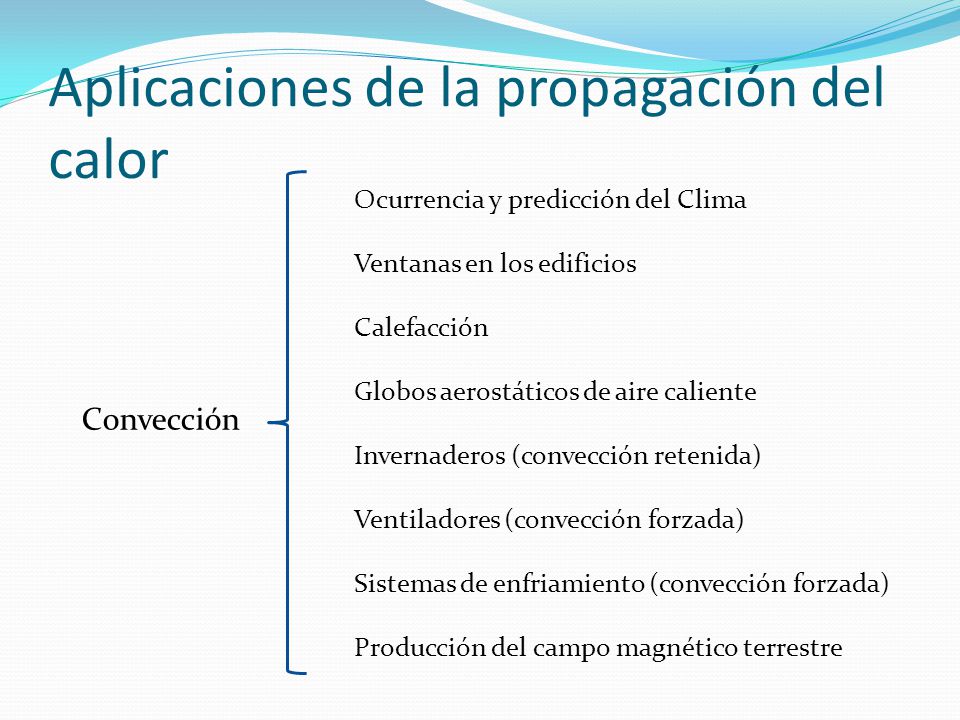 Aplicaciones de la propagación del calor

Convección

Ocurrencia y predicción del Clima

Ventanas en los edificios

Calefacción

Globos aerostáticos de aire caliente

Invernaderos (convección retenida)

Ventiladores (convección forzada)

Sistemas de enfriamiento (convección forzada)

Producción del campo magnético terrestre